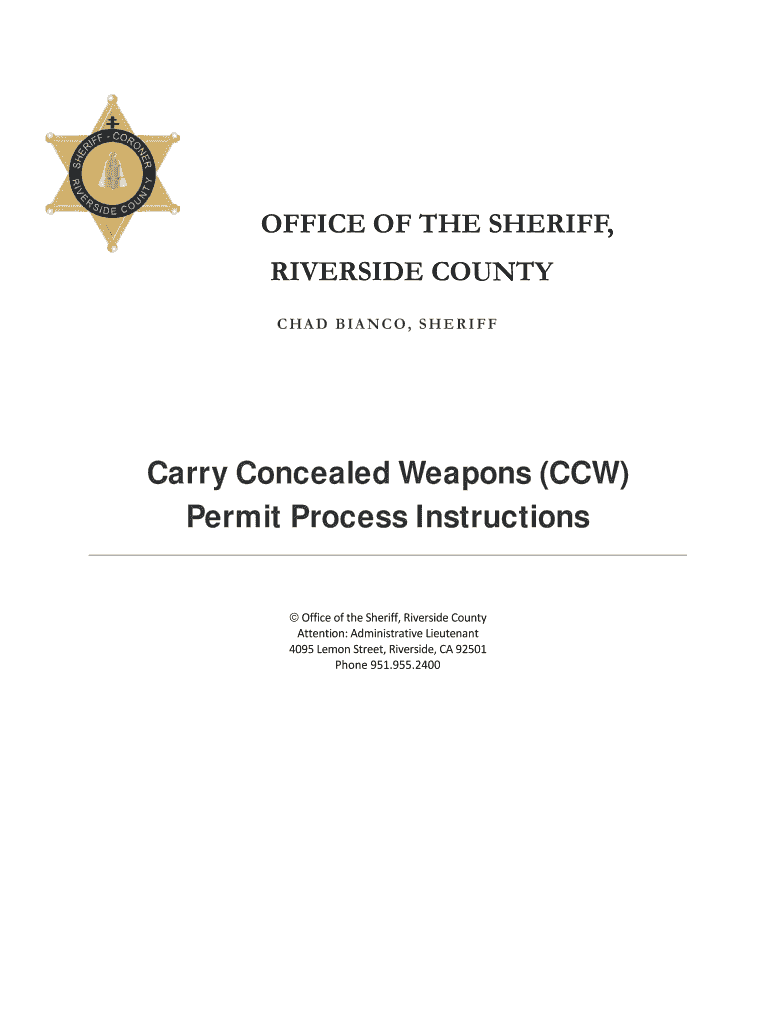 SHERIFF - CORONER
RIVERSIDE COUNTY

OFFICE OF THE SHERIFF,
RIVERSIDE COUNTY

CHAD BIANCO, SHERIFF

Carry Concealed Weapons (CCW) Permit Process Instructions

© Office of the Sheriff, Riverside County
Attention: Administrative Lieutenant
4095 Lemon Street, Riverside, CA 92501
Phone 951.955.2400